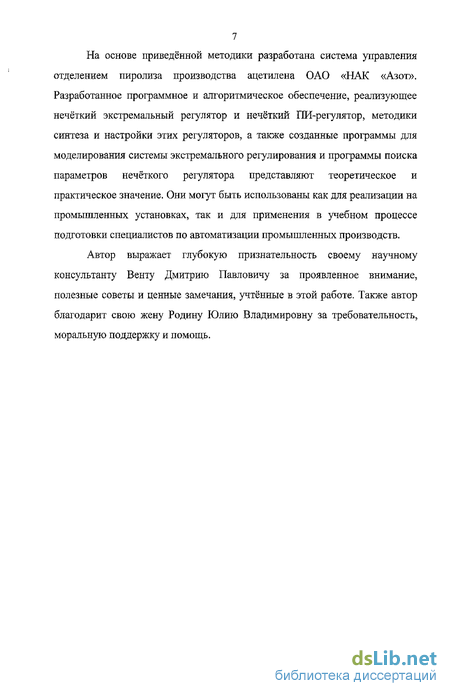 7

На основе приведённой методики разработана система управления отделением пиролиза производства ацетилена ОАО «НАК «Азот». Разработанное программное и алгоритмическое обеспечение, реализующее нечёткий экстремальный регулятор и нечёткий ПИ-регулятор, методики синтеза и настройки этих регуляторов, а также созданные программы для моделирования системы экстремального регулирования и программы поиска параметров нечёткого регулятора представляют теоретическое и практическое значение. Они могут быть использованы как для реализации на промышленных установках, так и для применения в учебном процессе подготовки специалистов по автоматизации промышленных производств.

Автор выражает глубокую признательность своему научному консультанту Венту Дмитрию Павловичу за проявленное внимание, полезные советы и ценные замечания, учтённые в этой работе. Также автор благодарит свою жену Родину Юлию Владимировну за требовательность, моральную поддержку и помощь.

dsLib.net
библиотека диссертаций